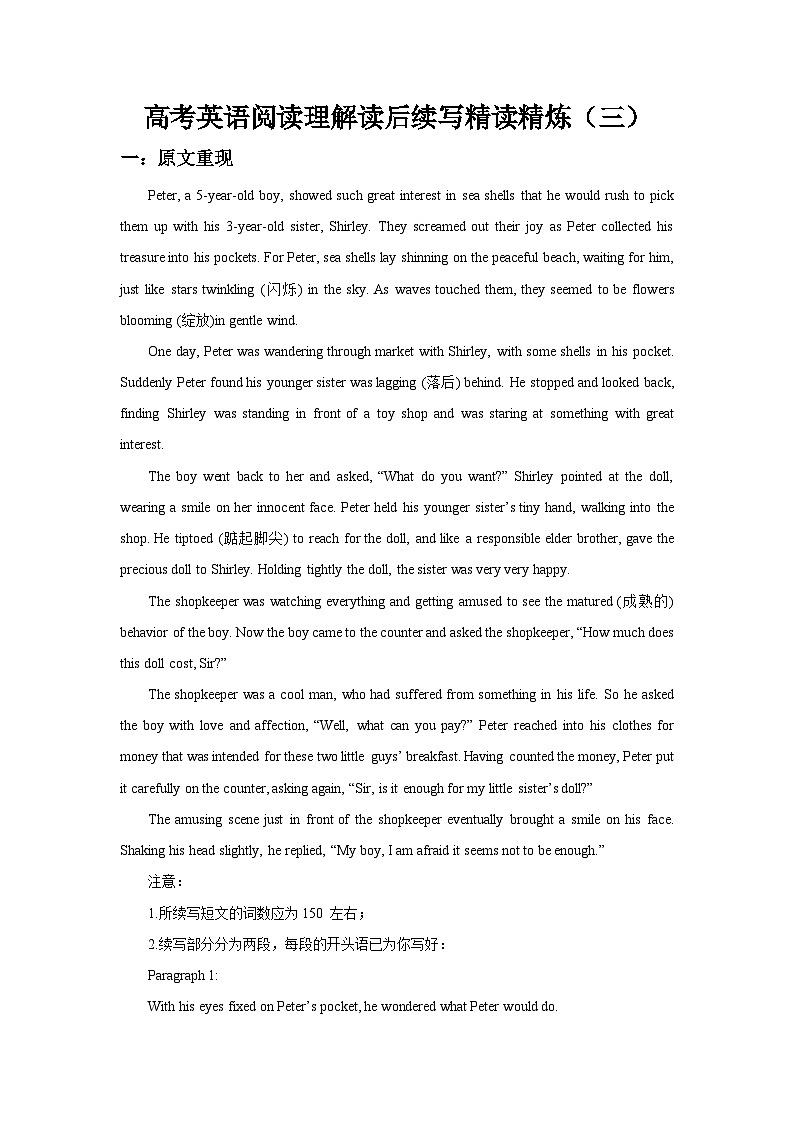 高考英语阅读理解读后续写精读精炼（三）

一：原文重现

Peter, a 5-year-old boy, showed such great interest in sea shells that he would rush to pick them up with his 3-year-old sister, Shirley. They screamed out their joy as Peter collected his treasure into his pockets. For Peter, sea shells lay shinning on the peaceful beach, waiting for him, just like stars twinkling (闪烁) in the sky. As waves touched them, they seemed to be flowers blooming (绽放)in gentle wind.

One day, Peter was wandering through market with Shirley, with some shells in his pocket. Suddenly Peter found his younger sister was lagging (落后) behind. He stopped and looked back, finding Shirley was standing in front of a toy shop and was staring at something with great interest.

The boy went back to her and asked, “What do you want?” Shirley pointed at the doll, wearing a smile on her innocent face. Peter held his younger sister’s tiny hand, walking into the shop. He tiptoed (踮起脚尖) to reach for the doll, and like a responsible elder brother, gave the precious doll to Shirley. Holding tightly the doll, the sister was very very happy.

The shopkeeper was watching everything and getting amused to see the matured (成熟的) behavior of the boy. Now the boy came to the counter and asked the shopkeeper, “How much does this doll cost, Sir?”

The shopkeeper was a cool man, who had suffered from something in his life. So he asked the boy with love and affection, “Well, what can you pay?” Peter reached into his clothes for money that was intended for these two little guys’ breakfast. Having counted the money, Peter put it carefully on the counter, asking again, “Sir, is it enough for my little sister’s doll?”

The amusing scene just in front of the shopkeeper eventually brought a smile on his face. Shaking his head slightly, he replied, “My boy, I am afraid it seems not to be enough.”

注意：

1.所续写短文的词数应为 150 左右；

2.续写部分分为两段，每段的开头语已为你写好：

Paragraph 1:

With his eyes fixed on Peter’s pocket, he wondered what Peter would do.